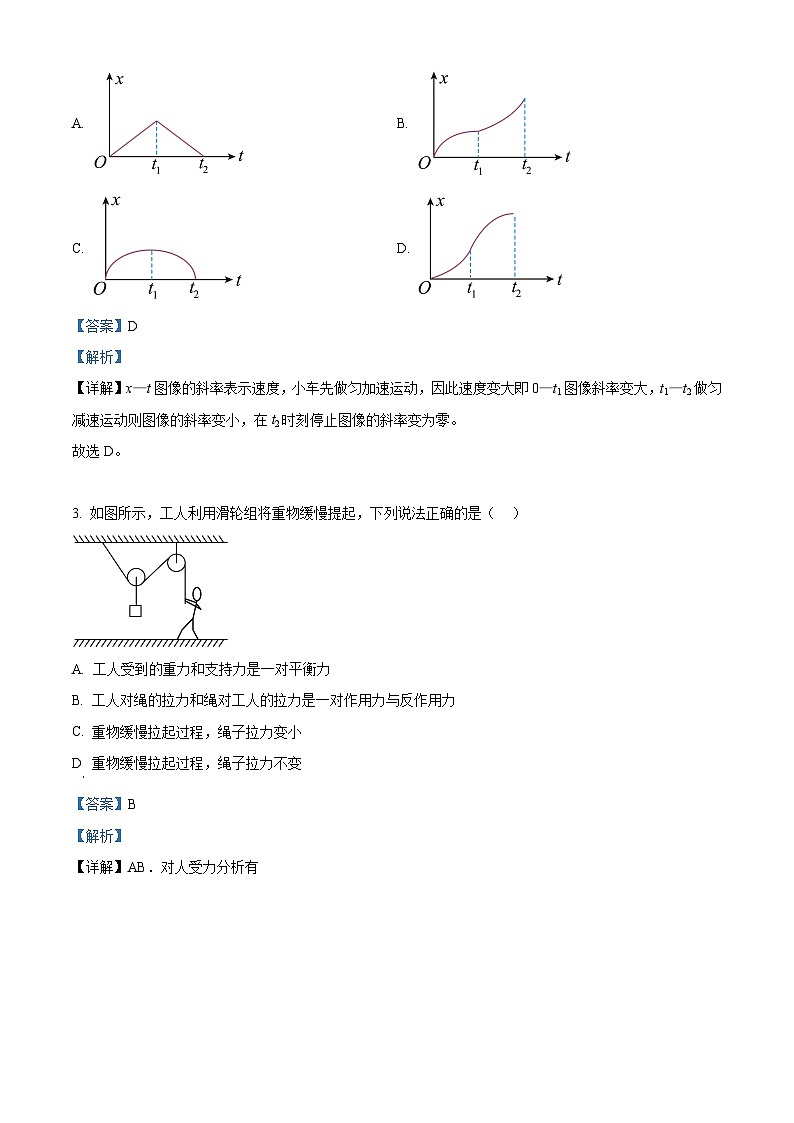 A. $x$ $O$ $t_1$ $t_2$ $t$

B. $x$ $O$ $t_1$ $t_2$ $t$

C. $x$ $O$ $t_1$ $t_2$ $t$

D. $x$ $O$ $t_1$ $t_2$ $t$

【答案】D

【解析】

【详解】$x—t$ 图像的斜率表示速度，小车先做匀加速运动，因此速度变大即 $0—t_1$ 图像斜率变大，$t_1—t_2$ 做匀减速运动则图像的斜率变小，在 $t_2$ 时刻停止图像的斜率变为零。

故选 D。

3. 如图所示，工人利用滑轮组将重物缓慢提起，下列说法正确的是（　）

A. 工人受到的重力和支持力是一对平衡力

B. 工人对绳的拉力和绳对工人的拉力是一对作用力与反作用力

C. 重物缓慢拉起过程，绳子拉力变小

D. 重物缓慢拉起过程，绳子拉力不变

【答案】B

【解析】

【详解】AB．对人受力分析有